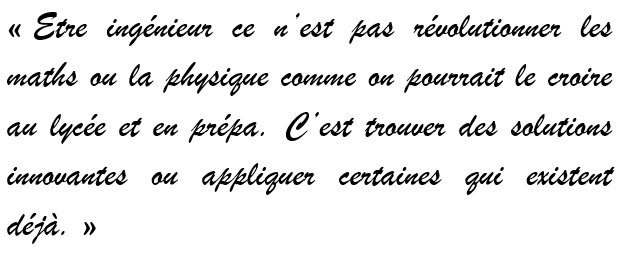 « Etre ingénieur ce n'est pas révolutionner les maths ou la physique comme on pourrait le croire au lycée et en prépa. C'est trouver des solutions innovantes ou appliquer certaines qui existent déjà. »